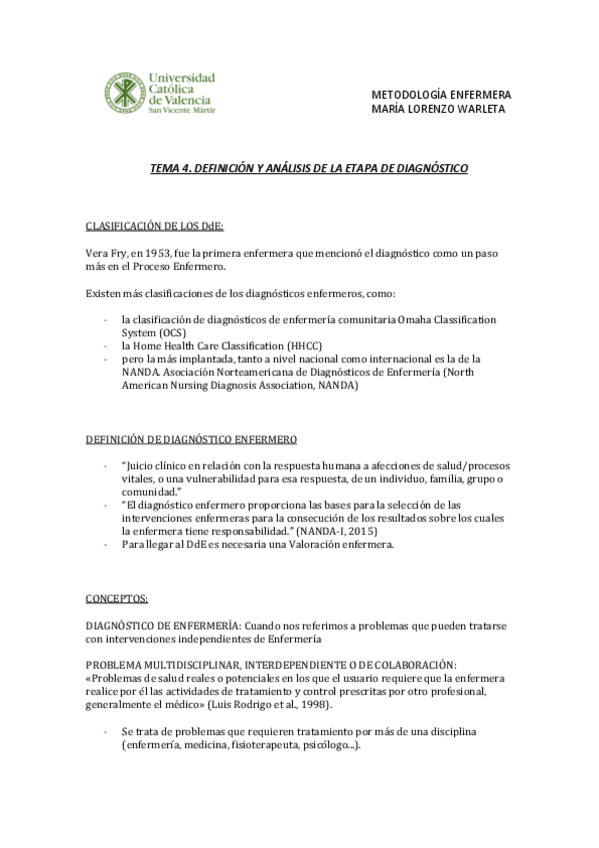 Universidad Católica de Valencia
San Vicente Mártir

METODOLOGÍA ENFERMERA
MARÍA LORENZO WARLETA

TEMA 4. DEFINICIÓN Y ANÁLISIS DE LA ETAPA DE DIAGNÓSTICO

CLASIFICACIÓN DE LOS DdE:

Vera Fry, en 1953, fue la primera enfermera que mencionó el diagnóstico como un paso más en el Proceso Enfermero.

Existen más clasificaciones de los diagnósticos enfermeros, como:

- la clasificación de diagnósticos de enfermería comunitaria Omaha Classification System (OCS)
- la Home Health Care Classification (HHCC)
- pero la más implantada, tanto a nivel nacional como internacional es la de la NANDA. Asociación Norteamericana de Diagnósticos de Enfermería (North American Nursing Diagnosis Association, NANDA)

DEFINICIÓN DE DIAGNÓSTICO ENFERMERO

- "Juicio clínico en relación con la respuesta humana a afecciones de salud/procesos vitales, o una vulnerabilidad para esa respuesta, de un individuo, familia, grupo o comunidad."
- "El diagnóstico enfermero proporciona las bases para la selección de las intervenciones enfermeras para la consecución de los resultados sobre los cuales la enfermera tiene responsabilidad." (NANDA-I, 2015)
- Para llegar al DdE es necesaria una Valoración enfermera.

CONCEPTOS:

DIAGNÓSTICO DE ENFERMERÍA: Cuando nos referimos a problemas que pueden tratarse con intervenciones independientes de Enfermería

PROBLEMA MULTIDISCIPLINAR, INTERDEPENDIENTE O DE COLABORACIÓN:
«Problemas de salud reales o potenciales en los que el usuario requiere que la enfermera realice por él las actividades de tratamiento y control prescritas por otro profesional, generalmente el médico» (Luis Rodrigo et al., 1998).

- Se trata de problemas que requieren tratamiento por más de una disciplina (enfermería, medicina, fisioterapeuta, psicólogo...).